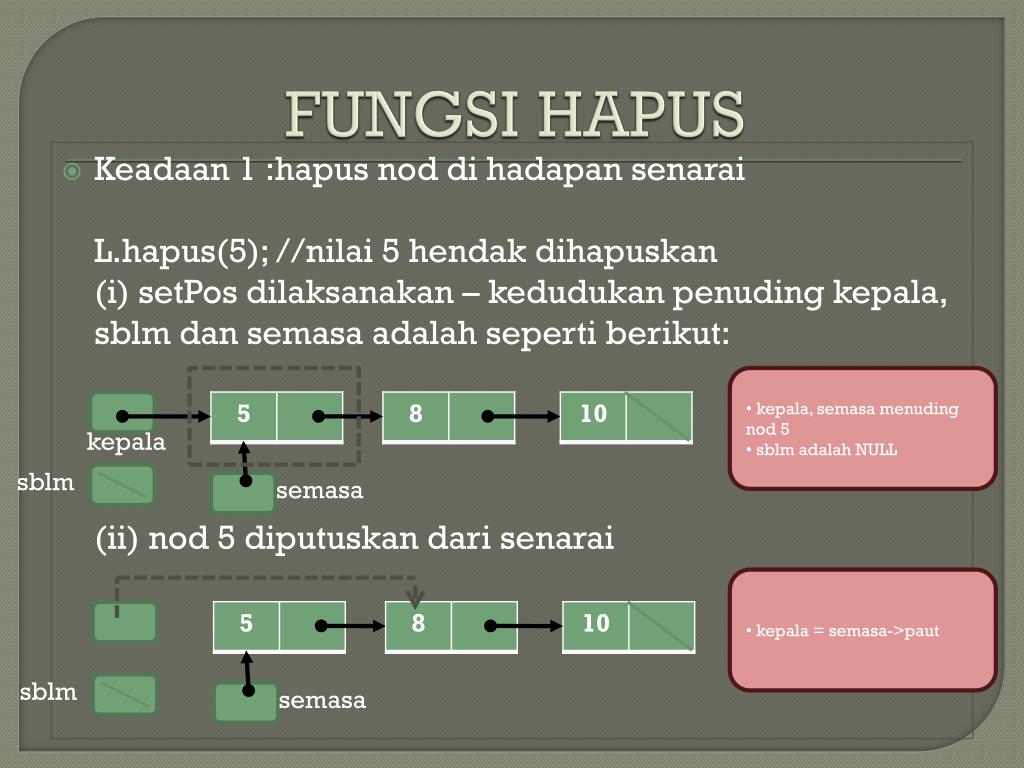 FUNGSI HAPUS

Keadaan 1 :hapus nod di hadapan senarai

L.hapus(5); //nilai 5 hendak dihapuskan
(i) setPos dilaksanakan – kedudukan penuding kepala, sblm dan semasa adalah seperti berikut:

5

8

10

kepala

sblm

semasa

• kepala, semasa menuding nod 5
• sblm adalah NULL

(ii) nod 5 diputuskan dari senarai

5

8

10

sblm

semasa

• kepala = semasa->paut